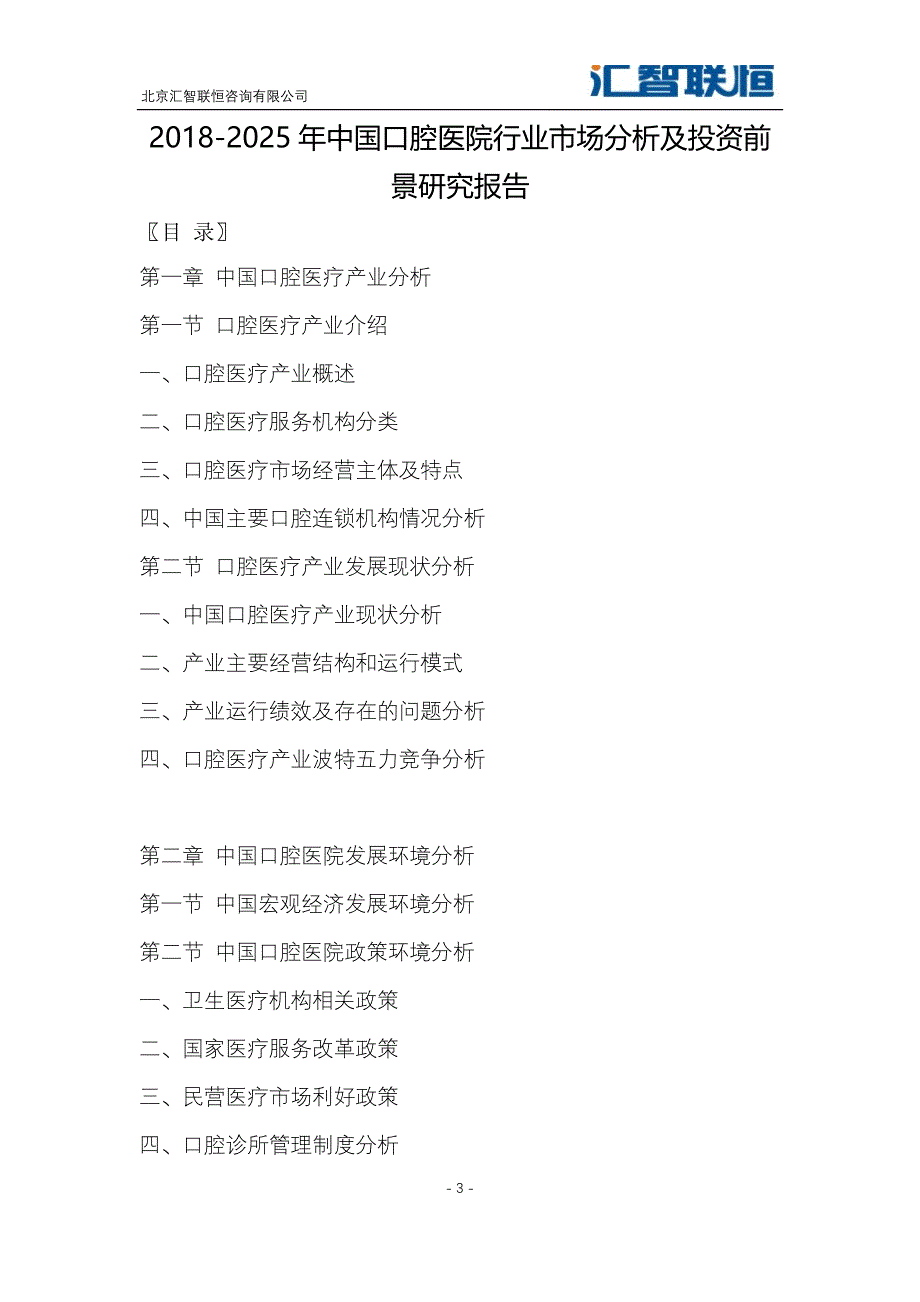 北京汇智联恒咨询有限公司

汇智联恒

2018-2025 年中国口腔医院行业市场分析及投资前景研究报告

〖目 录〗

第一章 中国口腔医疗产业分析

第一节 口腔医疗产业介绍

一、口腔医疗产业概述

二、口腔医疗服务机构分类

三、口腔医疗市场经营主体及特点

四、中国主要口腔连锁机构情况分析

第二节 口腔医疗产业发展现状分析

一、中国口腔医疗产业现状分析

二、产业主要经营结构和运行模式

三、产业运行绩效及存在的问题分析

四、口腔医疗产业波特五力竞争分析

第二章 中国口腔医院发展环境分析

第一节 中国宏观经济发展环境分析

第二节 中国口腔医院政策环境分析

一、卫生医疗机构相关政策

二、国家医疗服务改革政策

三、民营医疗市场利好政策

四、口腔诊所管理制度分析

- 3 -